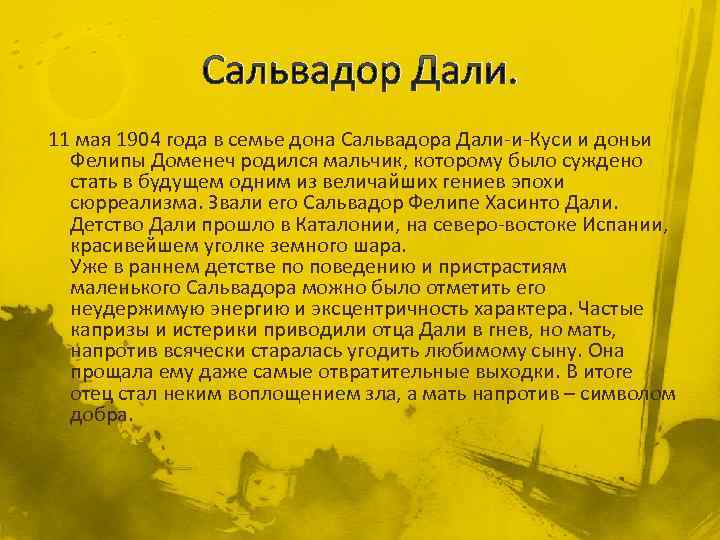 Сальвадор Дали.

11 мая 1904 года в семье дона Сальвадора Дали-и-Куси и доньи Фелипы Доменеч родился мальчик, которому было суждено стать в будущем одним из величайших гениев эпохи сюрреализма. Звали его Сальвадор Фелипе Хасинто Дали. Детство Дали прошло в Каталонии, на северо-востоке Испании, красивейшем уголке земного шара.
Уже в раннем детстве по поведению и пристрастиям маленького Сальвадора можно было отметить его неудержимую энергию и эксцентричность характера. Частые капризы и истерики приводили отца Дали в гнев, но мать, напротив всячески старалась угодить любимому сыну. Она прощала ему даже самые отвратительные выходки. В итоге отец стал неким воплощением зла, а мать напротив – символом добра.